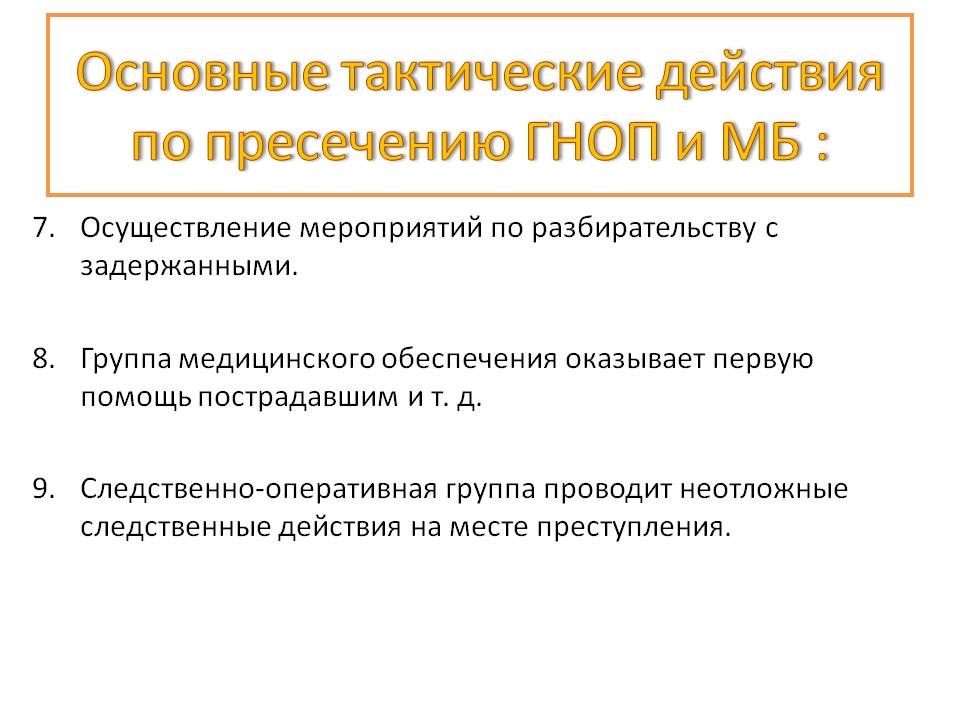 Основные тактические действия по пресечению ГНОП и МБ :

7. Осуществление мероприятий по разбирательству с задержанными.

8. Группа медицинского обеспечения оказывает первую помощь пострадавшим и т. д.

9. Следственно-оперативная группа проводит неотложные следственные действия на месте преступления.